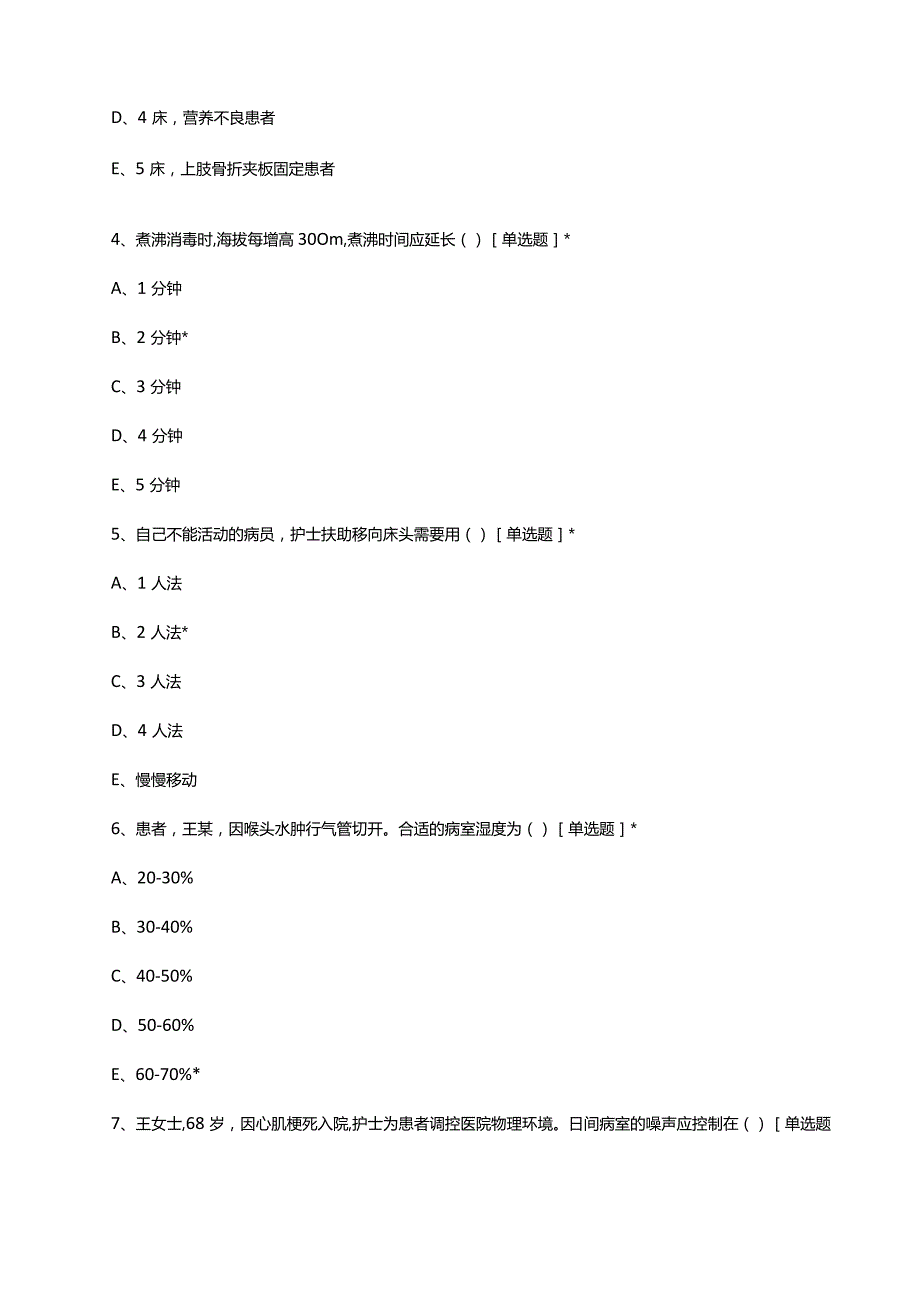 D、4 床，营养不良患者

E、5 床，上肢骨折夹板固定患者

4、煮沸消毒时,海拔每增高 30Om,煮沸时间应延长（ ）［单选题］*

A、1 分钟

B、2 分钟*

C、3 分钟

D、4 分钟

E、5 分钟

5、自己不能活动的病员，护士扶助移向床头需要用（ ）［单选题］*

A、1 人法

B、2 人法*

C、3 人法

D、4 人法

E、慢慢移动

6、患者，王某，因喉头水肿行气管切开。合适的病室湿度为（ ）［单选题］*

A、20-30%

B、30-40%

C、40-50%

D、50-60%

E、60-70%*

7、王女士,68 岁，因心肌梗死入院,护士为患者调控医院物理环境。日间病室的噪声应控制在（ ）［单选题